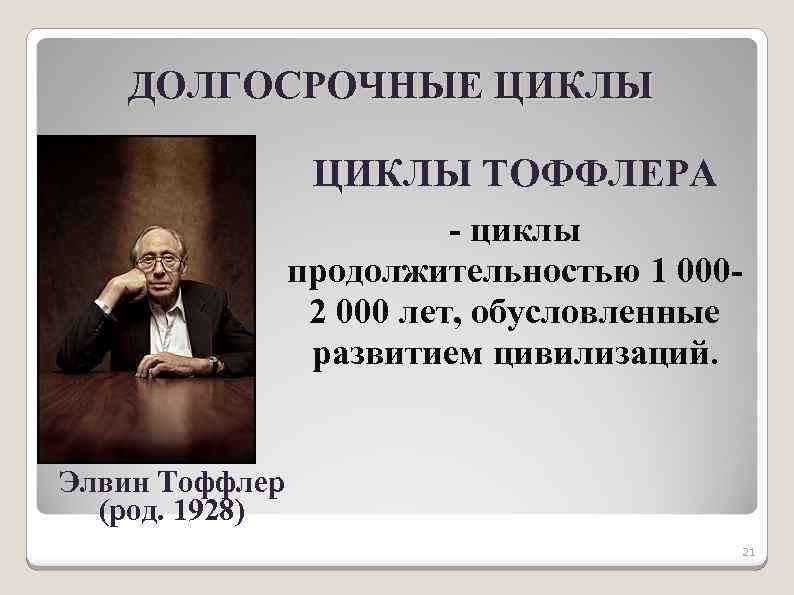 ДОЛГОСРОЧНЫЕ ЦИКЛЫ

ЦИКЛЫ ТОФФЛЕРА

- циклы продолжительностью 1 000-2 000 лет, обусловленные развитием цивилизаций.

Элвин Тоффлер (род. 1928)

21